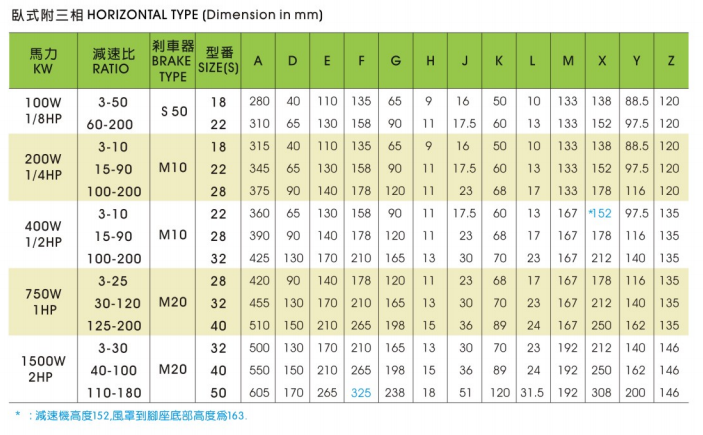 臥式附三相 HORIZONTAL TYPE (Dimension in mm)

| 馬力 KW | 減速比 RATIO | 剎車器 BRAKE TYPE | 型番 SIZE(S) | A | D | E | F | G | H | J | K | L | M | X | Y | Z |
|---|---|---|---|---|---|---|---|---|---|---|---|---|---|---|---|---|
| 100W 1/8HP | 3-50 | S 50 | 18 | 280 | 40 | 110 | 135 | 65 | 9 | 16 | 50 | 10 | 133 | 138 | 88.5 | 120 |
| | 60-200 | | 22 | 310 | 65 | 130 | 158 | 90 | 11 | 17.5 | 60 | 13 | 133 | 152 | 97.5 | 120 |
| 200W 1/4HP | 3-10 | M10 | 18 | 315 | 40 | 110 | 135 | 65 | 9 | 16 | 50 | 10 | 133 | 138 | 88.5 | 120 |
| | 15-90 | | 22 | 345 | 65 | 130 | 158 | 90 | 11 | 17.5 | 60 | 13 | 133 | 152 | 97.5 | 120 |
| | 100-200 | | 28 | 375 | 90 | 140 | 178 | 120 | 11 | 23 | 68 | 17 | 133 | 178 | 116 | 120 |
| 400W 1/2HP | 3-10 | M10 | 22 | 360 | 65 | 130 | 158 | 90 | 11 | 17.5 | 60 | 13 | 167 | *152 | 97.5 | 135 |
| | 15-90 | | 28 | 390 | 90 | 140 | 178 | 120 | 11 | 23 | 68 | 17 | 167 | 178 | 116 | 135 |
| | 100-200 | | 32 | 425 | 130 | 170 | 210 | 165 | 13 | 30 | 70 | 23 | 167 | 212 | 140 | 135 |
| 750W 1HP | 3-25 | M20 | 28 | 420 | 90 | 140 | 178 | 120 | 11 | 23 | 68 | 17 | 167 | 178 | 116 | 135 |
| | 30-120 | | 32 | 455 | 130 | 170 | 210 | 165 | 13 | 30 | 70 | 23 | 167 | 212 | 140 | 135 |
| | 125-200 | | 40 | 510 | 150 | 210 | 265 | 198 | 15 | 36 | 89 | 24 | 167 | 250 | 162 | 135 |
| 1500W 2HP | 3-30 | M20 | 32 | 500 | 130 | 170 | 210 | 165 | 13 | 30 | 70 | 23 | 192 | 212 | 140 | 146 |
| | 40-100 | | 40 | 550 | 150 | 210 | 265 | 198 | 15 | 36 | 89 | 24 | 192 | 250 | 162 | 146 |
| | 110-180 | | 50 | 605 | 170 | 265 | 325 | 238 | 18 | 51 | 120 | 31.5 | 192 | 308 | 200 | 146 |

* ：減速機高度152,風罩到腳座底部高度爲163.